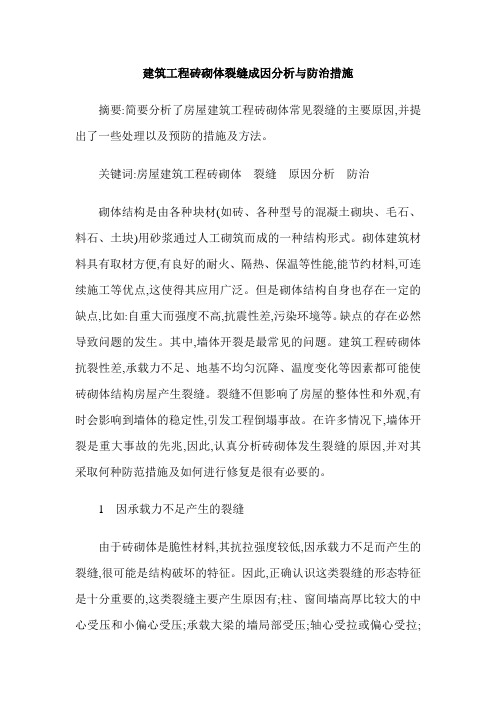 建筑工程砖砌体裂缝成因分析与防治措施

摘要:简要分析了房屋建筑工程砖砌体常见裂缝的主要原因,并提出了一些处理以及预防的措施及方法。

关键词:房屋建筑工程砖砌体　裂缝　原因分析　防治

砌体结构是由各种块材(如砖、各种型号的混凝土砌块、毛石、料石、土块)用砂浆通过人工砌筑而成的一种结构形式。砌体建筑材料具有取材方便,有良好的耐火、隔热、保温等性能,能节约材料,可连续施工等优点,这使得其应用广泛。但是砌体结构自身也存在一定的缺点,比如:自重大而强度不高,抗震性差,污染环境等。缺点的存在必然导致问题的发生。其中,墙体开裂是最常见的问题。建筑工程砖砌体抗裂性差,承载力不足、地基不均匀沉降、温度变化等因素都可能使砖砌体结构房屋产生裂缝。裂缝不但影响了房屋的整体性和外观,有时会影响到墙体的稳定性,引发工程倒塌事故。在许多情况下,墙体开裂是重大事故的先兆,因此,认真分析砖砌体发生裂缝的原因,并对其采取何种防范措施及如何进行修复是很有必要的。

1　因承载力不足产生的裂缝

由于砖砌体是脆性材料,其抗拉强度较低,因承载力不足而产生的裂缝,很可能是结构破坏的特征。因此,正确认识这类裂缝的形态特征是十分重要的,这类裂缝主要产生原因有;柱、窗间墙高厚比较大的中心受压和小偏心受压;承载大梁的墙局部受压;轴心受拉或偏心受拉;